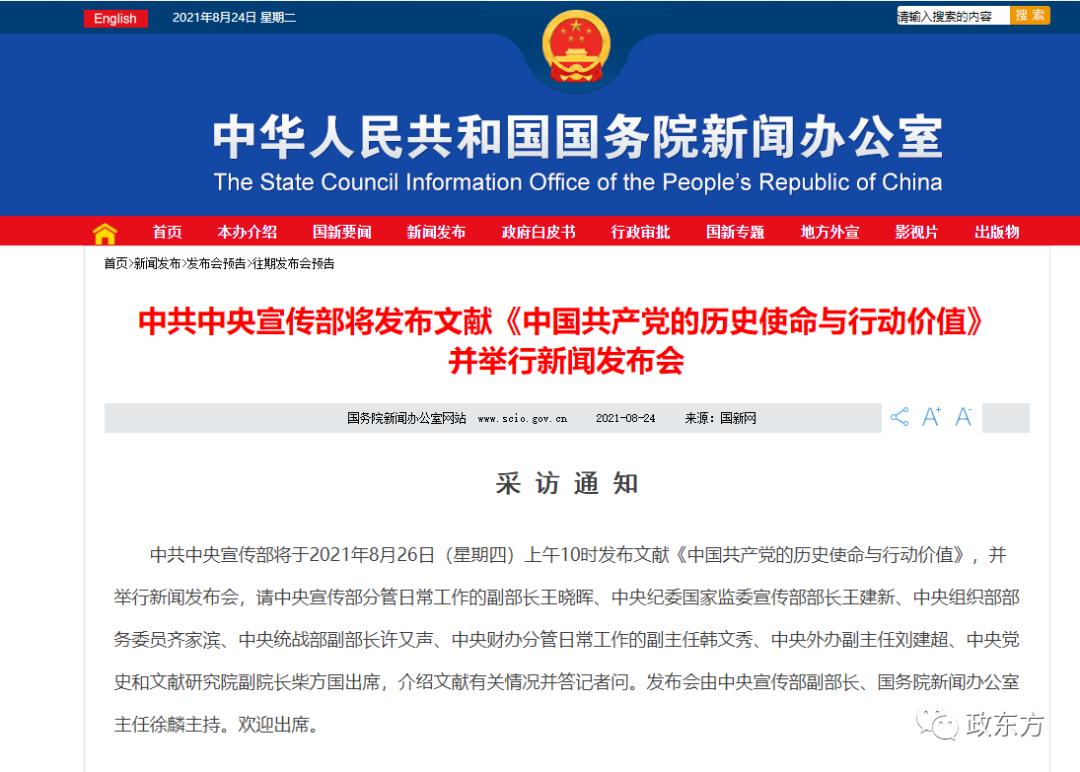 English 2021年8月24日 星期二

请输入搜索的内容 搜索

中华人民共和国国务院新闻办公室
The State Council Information Office of the People's Republic of China

首页 本办介绍 国新要闻 新闻发布 政府白皮书 行政审批 国新专题 地方外宣 影视片 出版物

首页>新闻发布>发布会预告>往期发布会预告

中共中央宣传部将发布文献《中国共产党的历史使命与行动价值》并举行新闻发布会

国务院新闻办公室网站 www.scio.gov.cn 2021-08-24 来源：国新网

A⁺ A⁻

采 访 通 知

中共中央宣传部将于2021年8月26日（星期四）上午10时发布文献《中国共产党的历史使命与行动价值》，并举行新闻发布会，请中央宣传部分管日常工作的副部长王晓晖、中央纪委国家监委宣传部部长王建新、中央组织部部务委员齐家滨、中央统战部副部长许又声、中央财办分管日常工作的副主任韩文秀、中央外办副主任刘建超、中央党史和文献研究院副院长柴方国出席，介绍文献有关情况并答记者问。发布会由中央宣传部副部长、国务院新闻办公室主任徐麟主持。欢迎出席。

政东方